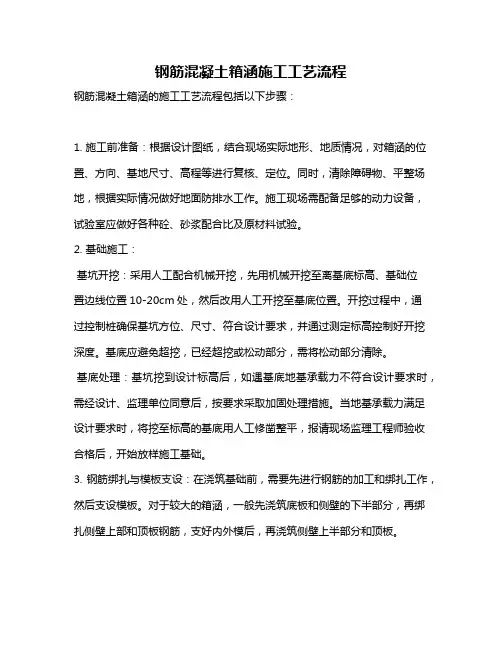 钢筋混凝土箱涵施工工艺流程

钢筋混凝土箱涵的施工工艺流程包括以下步骤：

1. 施工前准备：根据设计图纸，结合现场实际地形、地质情况，对箱涵的位置、方向、基地尺寸、高程等进行复核、定位。同时，清除障碍物、平整场地，根据实际情况做好地面防排水工作。施工现场需配备足够的动力设备，试验室应做好各种砼、砂浆配合比及原材料试验。

2. 基础施工：

基坑开挖：采用人工配合机械开挖，先用机械开挖至离基底标高、基础位置边线位置 10-20cm 处，然后改用人工开挖至基底位置。开挖过程中，通过控制桩确保基坑方位、尺寸、符合设计要求，并通过测定标高控制好开挖深度。基底应避免超挖，已经超挖或松动部分，需将松动部分清除。

基底处理：基坑挖到设计标高后，如遇基底地基承载力不符合设计要求时，需经设计、监理单位同意后，按要求采取加固处理措施。当地基承载力满足设计要求时，将挖至标高的基底用人工修凿整平，报请现场监理工程师验收合格后，开始放样施工基础。

3. 钢筋绑扎与模板支设：在浇筑基础前，需要先进行钢筋的加工和绑扎工作，然后支设模板。对于较大的箱涵，一般先浇筑底板和侧壁的下半部分，再绑扎侧壁上部和顶板钢筋，支好内外模后，再浇筑侧壁上半部分和顶板。